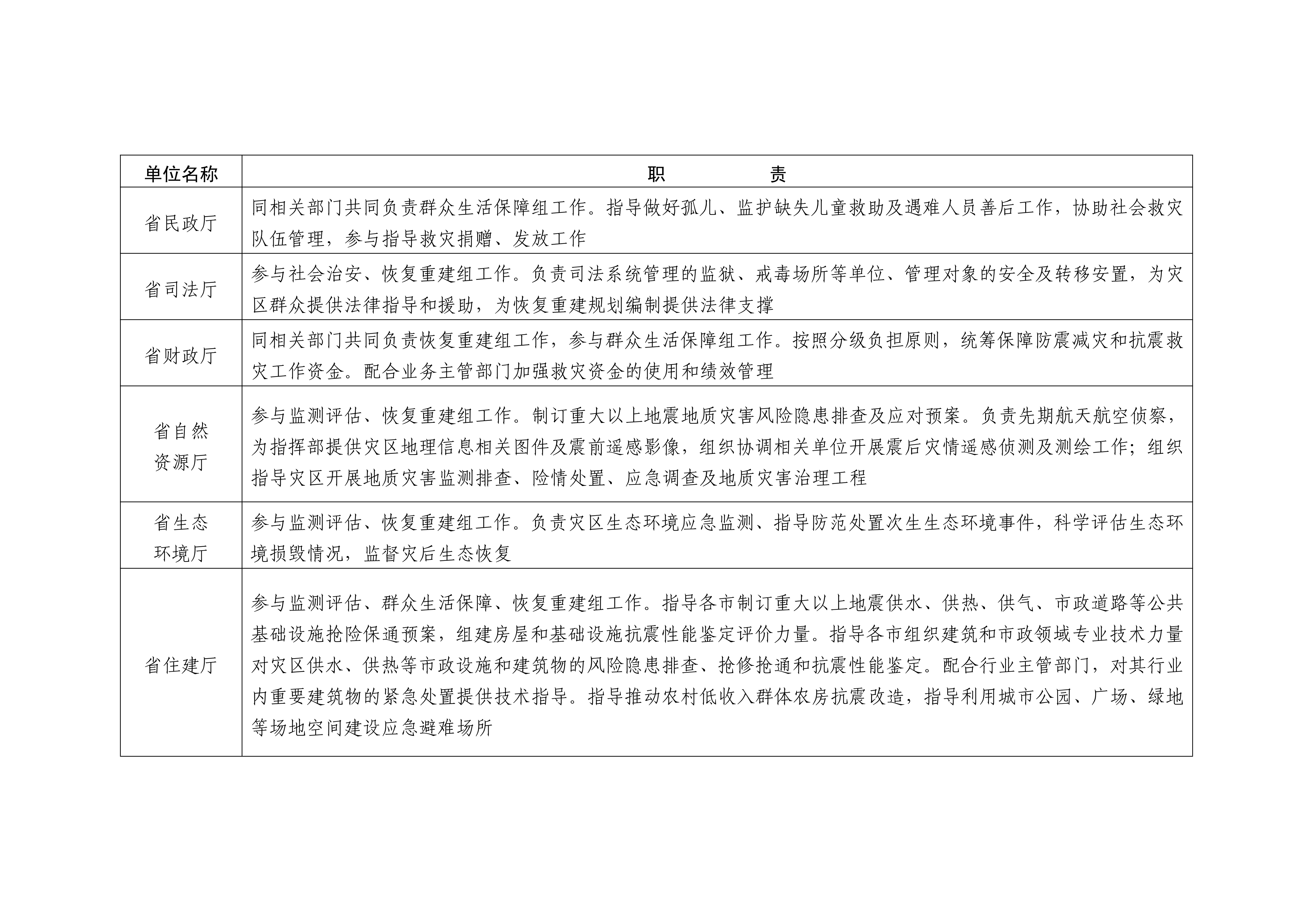 | 单位名称 | 职　　　　责 |
|---|---|
| 省民政厅 | 同相关部门共同负责群众生活保障组工作。指导做好孤儿、监护缺失儿童救助及遇难人员善后工作，协助社会救灾队伍管理，参与指导救灾捐赠、发放工作 |
| 省司法厅 | 参与社会治安、恢复重建组工作。负责司法系统管理的监狱、戒毒场所等单位、管理对象的安全及转移安置，为灾区群众提供法律指导和援助，为恢复重建规划编制提供法律支撑 |
| 省财政厅 | 同相关部门共同负责恢复重建组工作，参与群众生活保障组工作。按照分级负担原则，统筹保障防震减灾和抗震救灾工作资金。配合业务主管部门加强救灾资金的使用和绩效管理 |
| 省自然资源厅 | 参与监测评估、恢复重建组工作。制订重大以上地震地质灾害风险隐患排查及应对预案。负责先期航天航空侦察，为指挥部提供灾区地理信息相关图件及震前遥感影像，组织协调相关单位开展震后灾情遥感侦测及测绘工作；组织指导灾区开展地质灾害监测排查、险情处置、应急调查及地质灾害治理工程 |
| 省生态环境厅 | 参与监测评估、恢复重建组工作。负责灾区生态环境应急监测、指导防范处置次生生态环境事件，科学评估生态环境损毁情况，监督灾后生态恢复 |
| 省住建厅 | 参与监测评估、群众生活保障、恢复重建组工作。指导各市制订重大以上地震供水、供热、供气、市政道路等公共基础设施抢险保通预案，组建房屋和基础设施抗震性能鉴定评价力量。指导各市组织建筑和市政领域专业技术力量对灾区供水、供热等市政设施和建筑物的风险隐患排查、抢修抢通和抗震性能鉴定。配合行业主管部门，对其行业内重要建筑物的紧急处置提供技术指导。指导推动农村低收入群体农房抗震改造，指导利用城市公园、广场、绿地等场地空间建设应急避难场所 |